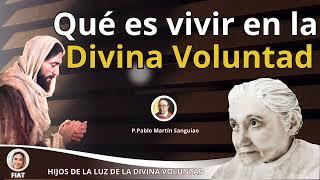 Qué es vivir en la
Divina Voluntad

P.Pablo Martín Sanguiao

FIAT

HIJOS DE LA LUZ DE LA DIVINA VOLUNTAD